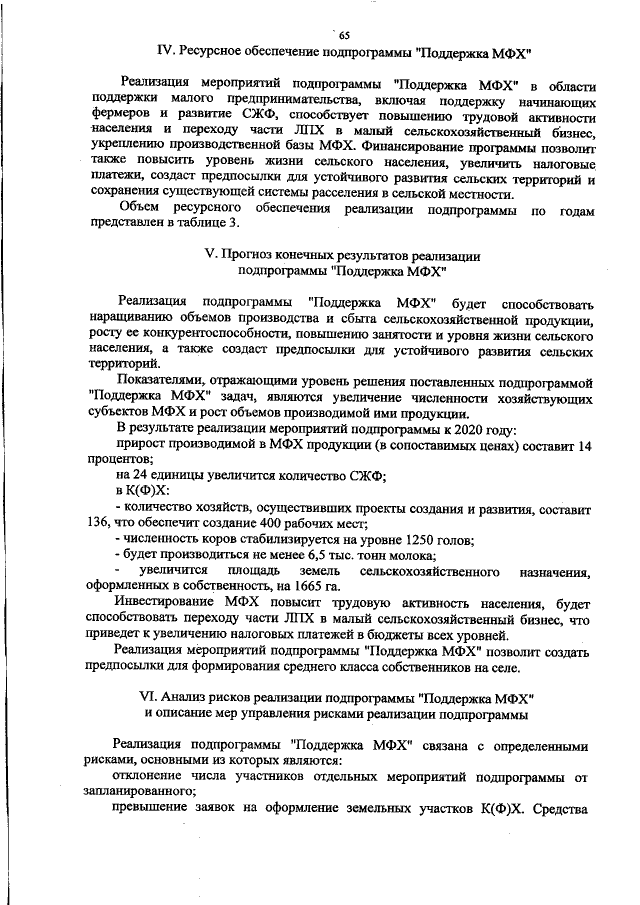 65

IV. Ресурсное обеспечение подпрограммы "Поддержка МФХ"

Реализация мероприятий подпрограммы "Поддержка МФХ" в области поддержки малого предпринимательства, включая поддержку начинающих фермеров и развитие СЖФ, способствует повышению трудовой активности населения и переходу части ЛПХ в малый сельскохозяйственный бизнес, укреплению производственной базы МФХ. Финансирование программы позволит также повысить уровень жизни сельского населения, увеличить налоговые платежи, создаст предпосылки для устойчивого развития сельских территорий и сохранения существующей системы расселения в сельской местности.

Объем ресурсного обеспечения реализации подпрограммы по годам представлен в таблице 3.

V. Прогноз конечных результатов реализации подпрограммы "Поддержка МФХ"

Реализация подпрограммы "Поддержка МФХ" будет способствовать наращиванию объемов производства и сбыта сельскохозяйственной продукции, росту ее конкурентоспособности, повышению занятости и уровня жизни сельского населения, а также создаст предпосылки для устойчивого развития сельских территорий.

Показателями, отражающими уровень решения поставленных подпрограммой "Поддержка МФХ" задач, являются увеличение численности хозяйствующих субъектов МФХ и рост объемов производимой ими продукции.

В результате реализации мероприятий подпрограммы к 2020 году:

прирост производимой в МФХ продукции (в сопоставимых ценах) составит 14 процентов;

на 24 единицы увеличится количество СЖФ;

в К(Ф)Х:

- количество хозяйств, осуществивших проекты создания и развития, составит 136, что обеспечит создание 400 рабочих мест;

- численность коров стабилизируется на уровне 1250 голов;

- будет производиться не менее 6,5 тыс. тонн молока;

- увеличится площадь земель сельскохозяйственного назначения, оформленных в собственность, на 1665 га.

Инвестирование МФХ повысит трудовую активность населения, будет способствовать переходу части ЛПХ в малый сельскохозяйственный бизнес, что приведет к увеличению налоговых платежей в бюджеты всех уровней.

Реализация мероприятий подпрограммы "Поддержка МФХ" позволит создать предпосылки для формирования среднего класса собственников на селе.

VI. Анализ рисков реализации подпрограммы "Поддержка МФХ" и описание мер управления рисками реализации подпрограммы

Реализация подпрограммы "Поддержка МФХ" связана с определенными рисками, основными из которых являются:

отклонение числа участников отдельных мероприятий подпрограммы от запланированного;

превышение заявок на оформление земельных участков К(Ф)Х. Средства